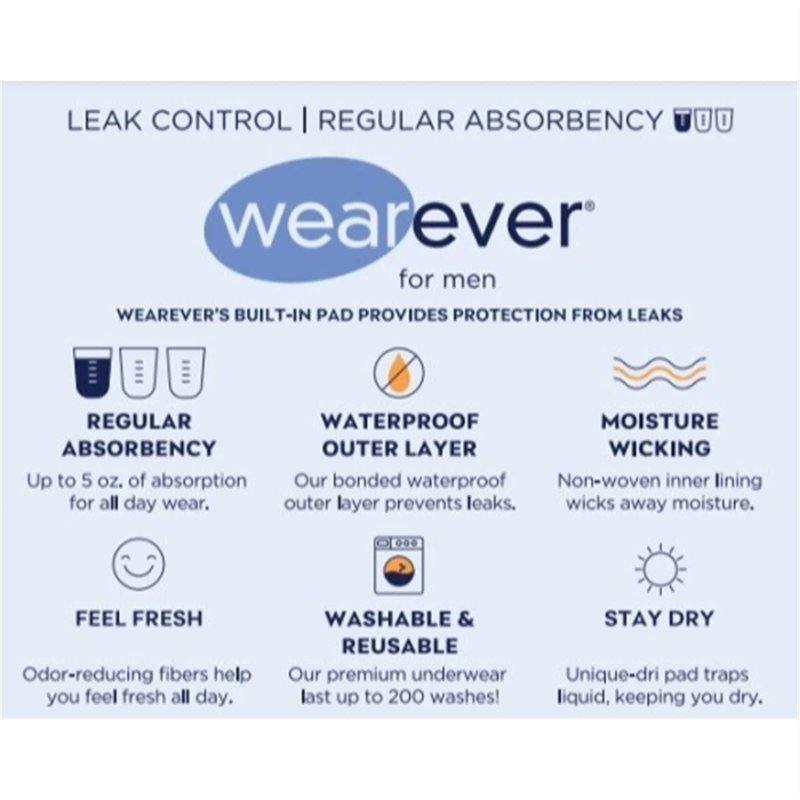 LEAK CONTROL | REGULAR ABSORBENCY

wearever®
for men

WEAREVER'S BUILT-IN PAD PROVIDES PROTECTION FROM LEAKS

REGULAR ABSORBENCY
Up to 5 oz. of absorption for all day wear.

WATERPROOF OUTER LAYER
Our bonded waterproof outer layer prevents leaks.

MOISTURE WICKING
Non-woven inner lining wicks away moisture.

FEEL FRESH
Odor-reducing fibers help you feel fresh all day.

WASHABLE & REUSABLE
Our premium underwear last up to 200 washes!

STAY DRY
Unique-dri pad traps liquid, keeping you dry.